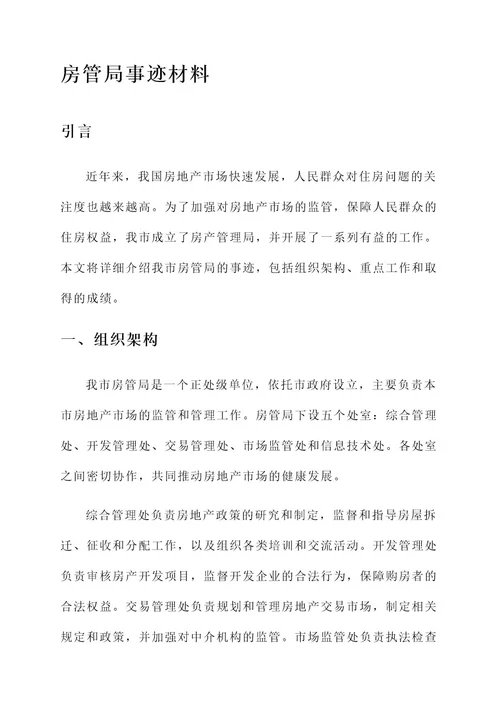 房管局事迹材料

引言

近年来，我国房地产市场快速发展，人民群众对住房问题的关注度也越来越高。为了加强对房地产市场的监管，保障人民群众的住房权益，我市成立了房产管理局，并开展了一系列有益的工作。本文将详细介绍我市房管局的事迹，包括组织架构、重点工作和取得的成绩。

一、组织架构

我市房管局是一个正处级单位，依托市政府设立，主要负责本市房地产市场的监管和管理工作。房管局下设五个处室：综合管理处、开发管理处、交易管理处、市场监管处和信息技术处。各处室之间密切协作，共同推动房地产市场的健康发展。

综合管理处负责房地产政策的研究和制定，监督和指导房屋拆迁、征收和分配工作，以及组织各类培训和交流活动。开发管理处负责审核房产开发项目，监督开发企业的合法行为，保障购房者的合法权益。交易管理处负责规划和管理房地产交易市场，制定相关规定和政策，并加强对中介机构的监管。市场监管处负责执法检查